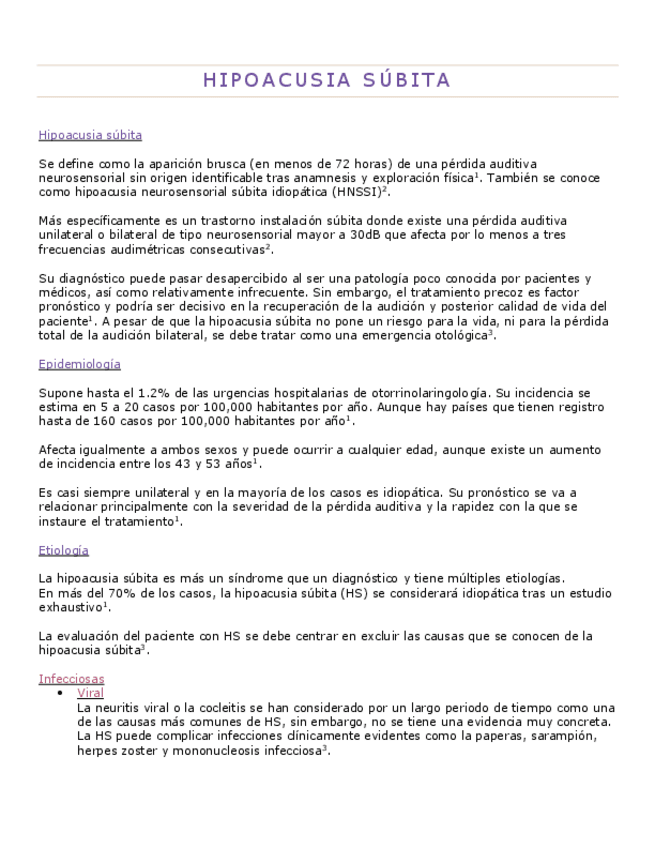 HIPOACUSIA SÚBITA

Hipoacusia súbita

Se define como la aparición brusca (en menos de 72 horas) de una pérdida auditiva neurosensorial sin origen identificable tras anamnesis y exploración física$^1$. También se conoce como hipoacusia neurosensorial súbita idiopática (HNSSI)$^2$.

Más específicamente es un trastorno instalación súbita donde existe una pérdida auditiva unilateral o bilateral de tipo neurosensorial mayor a 30dB que afecta por lo menos a tres frecuencias audimétricas consecutivas$^2$.

Su diagnóstico puede pasar desapercibido al ser una patología poco conocida por pacientes y médicos, así como relativamente infrecuente. Sin embargo, el tratamiento precoz es factor pronóstico y podría ser decisivo en la recuperación de la audición y posterior calidad de vida del paciente$^1$. A pesar de que la hipoacusia súbita no pone un riesgo para la vida, ni para la pérdida total de la audición bilateral, se debe tratar como una emergencia otológica$^3$.

Epidemiología

Supone hasta el 1.2% de las urgencias hospitalarias de otorrinolaringología. Su incidencia se estima en 5 a 20 casos por 100,000 habitantes por año. Aunque hay países que tienen registro hasta de 160 casos por 100,000 habitantes por año$^1$.

Afecta igualmente a ambos sexos y puede ocurrir a cualquier edad, aunque existe un aumento de incidencia entre los 43 y 53 años$^1$.

Es casi siempre unilateral y en la mayoría de los casos es idiopática. Su pronóstico se va a relacionar principalmente con la severidad de la pérdida auditiva y la rapidez con la que se instaure el tratamiento$^1$.

Etiología

La hipoacusia súbita es más un síndrome que un diagnóstico y tiene múltiples etiologías.
En más del 70% de los casos, la hipoacusia súbita (HS) se considerará idiopática tras un estudio exhaustivo$^1$.

La evaluación del paciente con HS se debe centrar en excluir las causas que se conocen de la hipoacusia súbita$^3$.

Infecciosas
• Viral
La neuritis viral o la cocleitis se han considerado por un largo periodo de tiempo como una de las causas más comunes de HS, sin embargo, no se tiene una evidencia muy concreta. La HS puede complicar infecciones clínicamente evidentes como la paperas, sarampión, herpes zoster y mononucleosis infecciosa$^3$.